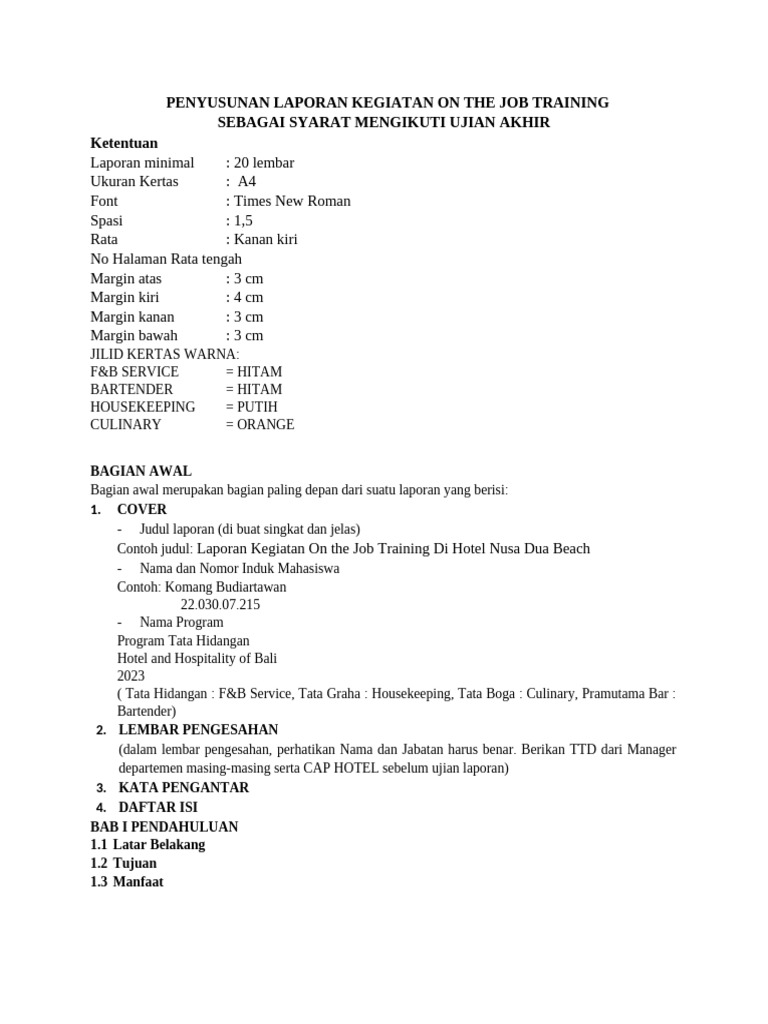 PENYUSUNAN LAPORAN KEGIATAN ON THE JOB TRAINING
SEBAGAI SYARAT MENGIKUTI UJIAN AKHIR

Ketentuan
Laporan minimal : 20 lembar
Ukuran Kertas : A4
Font : Times New Roman
Spasi : 1,5
Rata : Kanan kiri
No Halaman Rata tengah
Margin atas : 3 cm
Margin kiri : 4 cm
Margin kanan : 3 cm
Margin bawah : 3 cm
JILID KERTAS WARNA:
F&B SERVICE = HITAM
BARTENDER = HITAM
HOUSEKEEPING = PUTIH
CULINARY = ORANGE

BAGIAN AWAL
Bagian awal merupakan bagian paling depan dari suatu laporan yang berisi:
1. COVER
- Judul laporan (di buat singkat dan jelas)
Contoh judul: Laporan Kegiatan On the Job Training Di Hotel Nusa Dua Beach
- Nama dan Nomor Induk Mahasiswa
Contoh: Komang Budiartawan
22.030.07.215
- Nama Program
Program Tata Hidangan
Hotel and Hospitality of Bali
2023
( Tata Hidangan : F&B Service, Tata Graha : Housekeeping, Tata Boga : Culinary, Pramutama Bar : Bartender)
2. LEMBAR PENGESAHAN
(dalam lembar pengesahan, perhatikan Nama dan Jabatan harus benar. Berikan TTD dari Manager departemen masing-masing serta CAP HOTEL sebelum ujian laporan)
3. KATA PENGANTAR
4. DAFTAR ISI
BAB I PENDAHULUAN
1.1 Latar Belakang
1.2 Tujuan
1.3 Manfaat